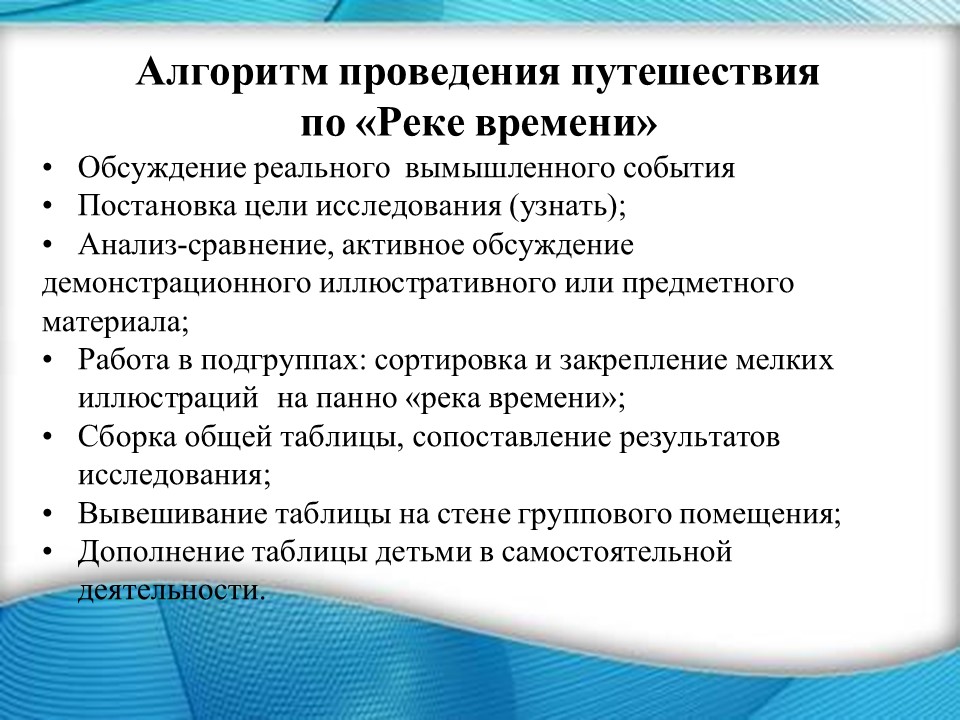 Алгоритм проведения путешествия по «Реке времени»

• Обсуждение реального вымышленного события
• Постановка цели исследования (узнать);
• Анализ-сравнение, активное обсуждение демонстрационного иллюстративного или предметного материала;
• Работа в подгруппах: сортировка и закрепление мелких иллюстраций на панно «река времени»;
• Сборка общей таблицы, сопоставление результатов исследования;
• Вывешивание таблицы на стене группового помещения;
• Дополнение таблицы детьми в самостоятельной деятельности.